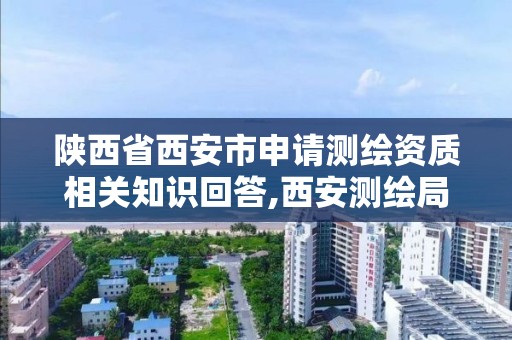 陕西省西安市申请测绘资质相关知识回答,西安测绘局